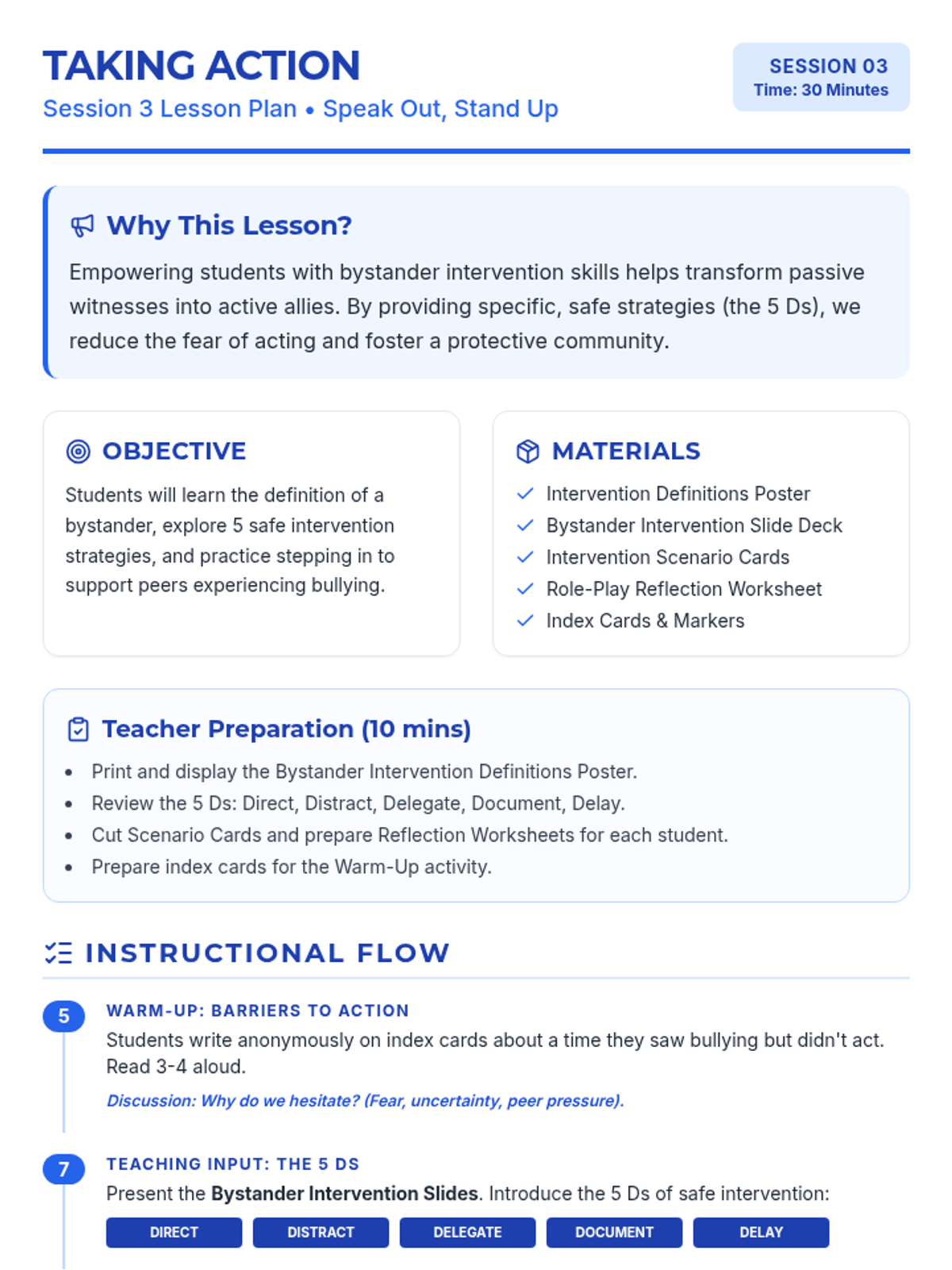 TAKING ACTION
Session 3 Lesson Plan • Speak Out, Stand Up

SESSION 03
Time: 30 Minutes

Why This Lesson?

Empowering students with bystander intervention skills helps transform passive witnesses into active allies. By providing specific, safe strategies (the 5 Ds), we reduce the fear of acting and foster a protective community.

OBJECTIVE

Students will learn the definition of a bystander, explore 5 safe intervention strategies, and practice stepping in to support peers experiencing bullying.

MATERIALS

✓ Intervention Definitions Poster
✓ Bystander Intervention Slide Deck
✓ Intervention Scenario Cards
✓ Role-Play Reflection Worksheet
✓ Index Cards & Markers

Teacher Preparation (10 mins)

• Print and display the Bystander Intervention Definitions Poster.
• Review the 5 Ds: Direct, Distract, Delegate, Document, Delay.
• Cut Scenario Cards and prepare Reflection Worksheets for each student.
• Prepare index cards for the Warm-Up activity.

INSTRUCTIONAL FLOW

5
WARM-UP: BARRIERS TO ACTION
Students write anonymously on index cards about a time they saw bullying but didn't act. Read 3-4 aloud.

Discussion: Why do we hesitate? (Fear, uncertainty, peer pressure).

7
TEACHING INPUT: THE 5 DS
Present the Bystander Intervention Slides. Introduce the 5 Ds of safe intervention:

DIRECT
DISTRACT
DELEGATE
DOCUMENT
DELAY